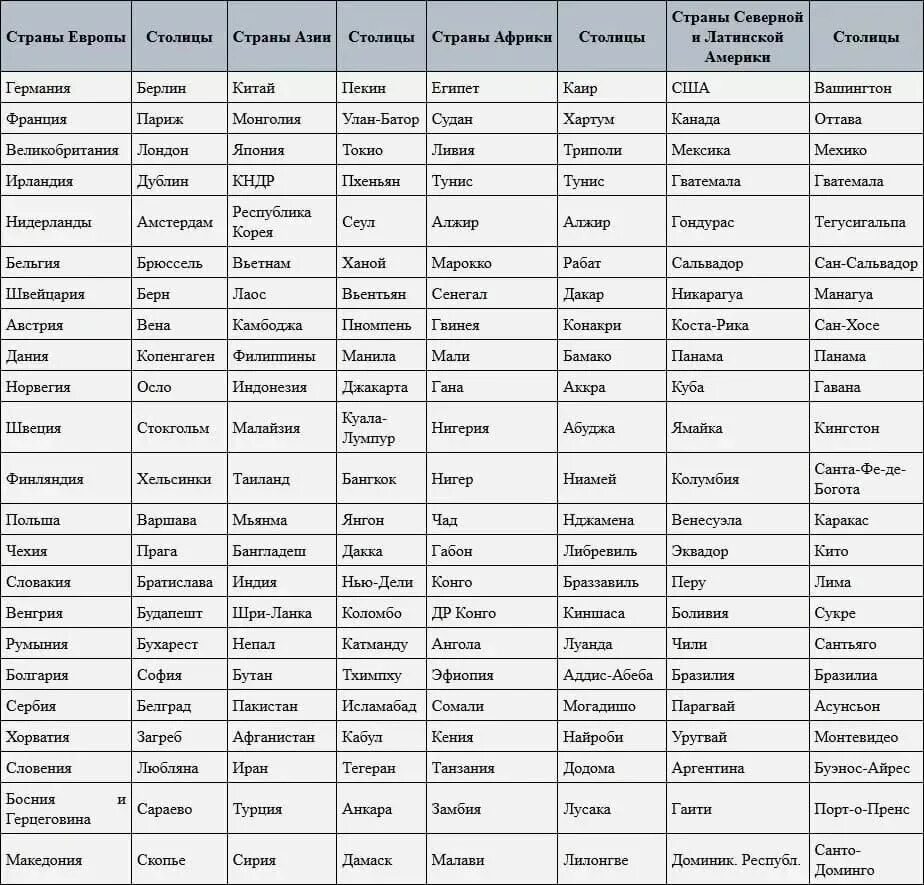 | Страны Европы | Столицы | Страны Азии | Столицы | Страны Африки | Столицы | Страны Северной и Латинской Америки | Столицы |
|---|---|---|---|---|---|---|---|
| Германия | Берлин | Китай | Пекин | Египет | Каир | США | Вашингтон |
| Франция | Париж | Монголия | Улан-Батор | Судан | Хартум | Канада | Оттава |
| Великобритания | Лондон | Япония | Токио | Ливия | Триполи | Мексика | Мехико |
| Ирландия | Дублин | КНДР | Пхеньян | Тунис | Тунис | Гватемала | Гватемала |
| Нидерланды | Амстердам | Республика Корея | Сеул | Алжир | Алжир | Гондурас | Тегусигальпа |
| Бельгия | Брюссель | Вьетнам | Ханой | Марокко | Рабат | Сальвадор | Сан-Сальвадор |
| Швейцария | Берн | Лаос | Вьентьян | Сенегал | Дакар | Никарагуа | Манагуа |
| Австрия | Вена | Камбоджа | Пномпень | Гвинея | Конакри | Коста-Рика | Сан-Хосе |
| Дания | Копенгаген | Филиппины | Манила | Мали | Бамако | Панама | Панама |
| Норвегия | Осло | Индонезия | Джакарта | Гана | Аккра | Куба | Гавана |
| Швеция | Стокгольм | Малайзия | Куала-Лумпур | Нигерия | Абуджа | Ямайка | Кингстон |
| Финляндия | Хельсинки | Таиланд | Бангкок | Нигер | Ниамей | Колумбия | Санта-Фе-де-Богота |
| Польша | Варшава | Мьянма | Янгон | Чад | Нджамена | Венесуэла | Каракас |
| Чехия | Прага | Бангладеш | Дакка | Габон | Либревиль | Эквадор | Кито |
| Словакия | Братислава | Индия | Нью-Дели | Конго | Браззавиль | Перу | Лима |
| Венгрия | Будапешт | Шри-Ланка | Коломбо | ДР Конго | Киншаса | Боливия | Сукре |
| Румыния | Бухарест | Непал | Катманду | Ангола | Луанда | Чили | Сантьяго |
| Болгария | София | Бутан | Тхимпху | Эфиопия | Аддис-Абеба | Бразилия | Бразилиа |
| Сербия | Белград | Пакистан | Исламабад | Сомали | Могадишо | Парагвай | Асунсьон |
| Хорватия | Загреб | Афганистан | Кабул | Кения | Найроби | Уругвай | Монтевидео |
| Словения | Любляна | Иран | Тегеран | Танзания | Додома | Аргентина | Буэнос-Айрес |
| Босния и Герцеговина | Сараево | Турция | Анкара | Замбия | Лусака | Гаити | Порт-о-Пренс |
| Македония | Скопье | Сирия | Дамаск | Малави | Лилонгве | Доминик. Республ. | Санто-Доминго |